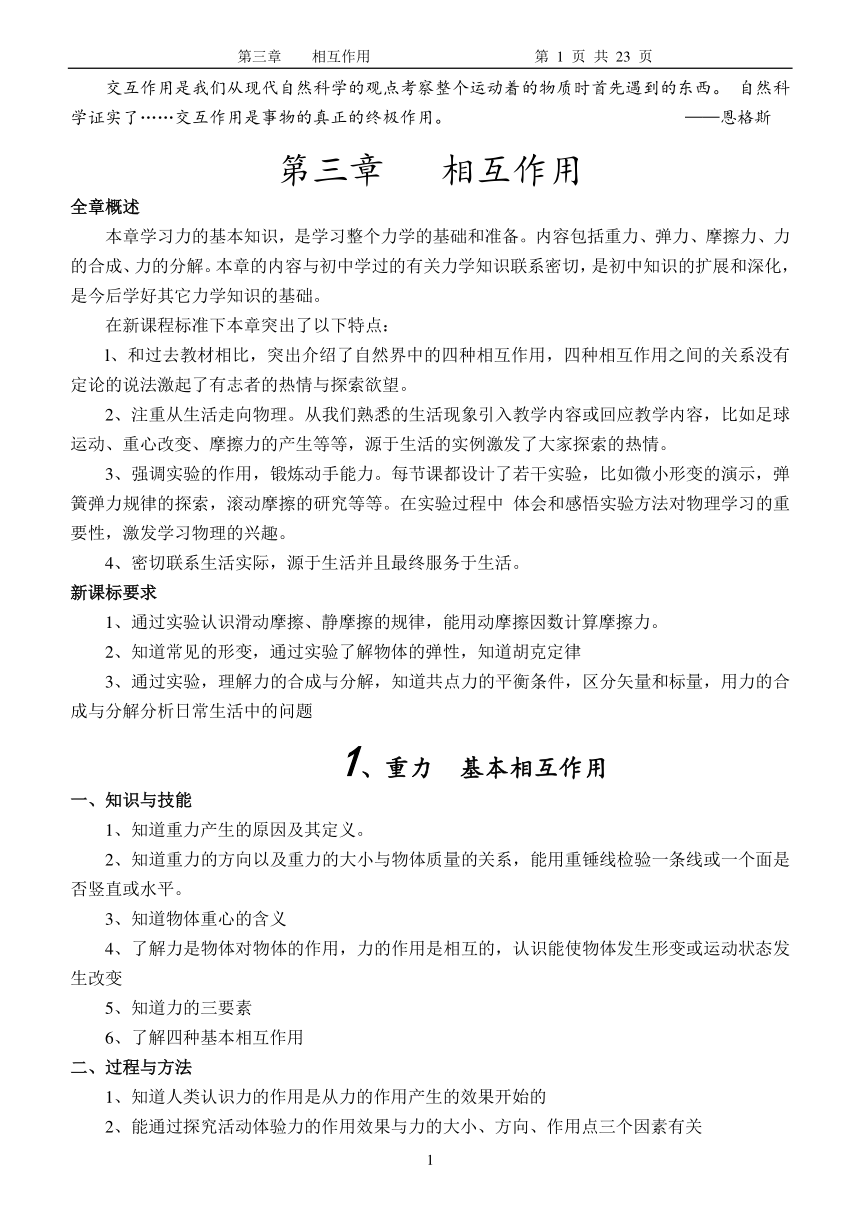 第三章　相互作用　　　　第 1 页 共 23 页

交互作用是我们从现代自然科学的观点考察整个运动着的物质时首先遇到的东西。 自然科学证实了……交互作用是事物的真正的终极作用。 ——恩格斯

第三章　相互作用

全章概述

本章学习力的基本知识，是学习整个力学的基础和准备。内容包括重力、弹力、摩擦力、力的合成、力的分解。本章的内容与初中学过的有关力学知识联系密切，是初中知识的扩展和深化，是今后学好其它力学知识的基础。

在新课程标准下本章突出了以下特点：

1、和过去教材相比，突出介绍了自然界中的四种相互作用，四种相互作用之间的关系没有定论的说法激起了有志者的热情与探索欲望。

2、注重从生活走向物理。从我们熟悉的生活现象引入教学内容或回应教学内容，比如足球运动、重心改变、摩擦力的产生等等，源于生活的实例激发了大家探索的热情。

3、强调实验的作用，锻炼动手能力。每节课都设计了若干实验，比如微小形变的演示，弹簧弹力规律的探索，滚动摩擦的研究等等。在实验过程中 体会和感悟实验方法对物理学习的重要性，激发学习物理的兴趣。

4、密切联系生活实际，源于生活并且最终服务于生活。

新课标要求

1、通过实验认识滑动摩擦、静摩擦的规律，能用动摩擦因数计算摩擦力。

2、知道常见的形变，通过实验了解物体的弹性，知道胡克定律

3、通过实验，理解力的合成与分解，知道共点力的平衡条件，区分矢量和标量，用力的合成与分解分析日常生活中的问题

1、重力　基本相互作用

一、知识与技能

1、知道重力产生的原因及其定义。

2、知道重力的方向以及重力的大小与物体质量的关系，能用重锤线检验一条线或一个面是否竖直或水平。

3、知道物体重心的含义

4、了解力是物体对物体的作用，力的作用是相互的，认识能使物体发生形变或运动状态发生改变

5、知道力的三要素

6、了解四种基本相互作用

二、过程与方法

1、知道人类认识力的作用是从力的作用产生的效果开始的

2、能通过探究活动体验力的作用效果与力的大小、方向、作用点三个因素有关

1